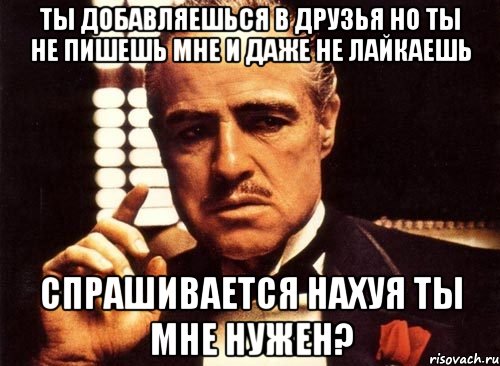 ТЫ ДОБАВЛЯЕШЬСЯ В ДРУЗЬЯ НО ТЫ НЕ ПИШЕШЬ МНЕ И ДАЖЕ НЕ ЛАЙКАЕШЬ

СПРАШИВАЕТСЯ НАХУЯ ТЫ МНЕ НУЖЕН?

risovach.ru